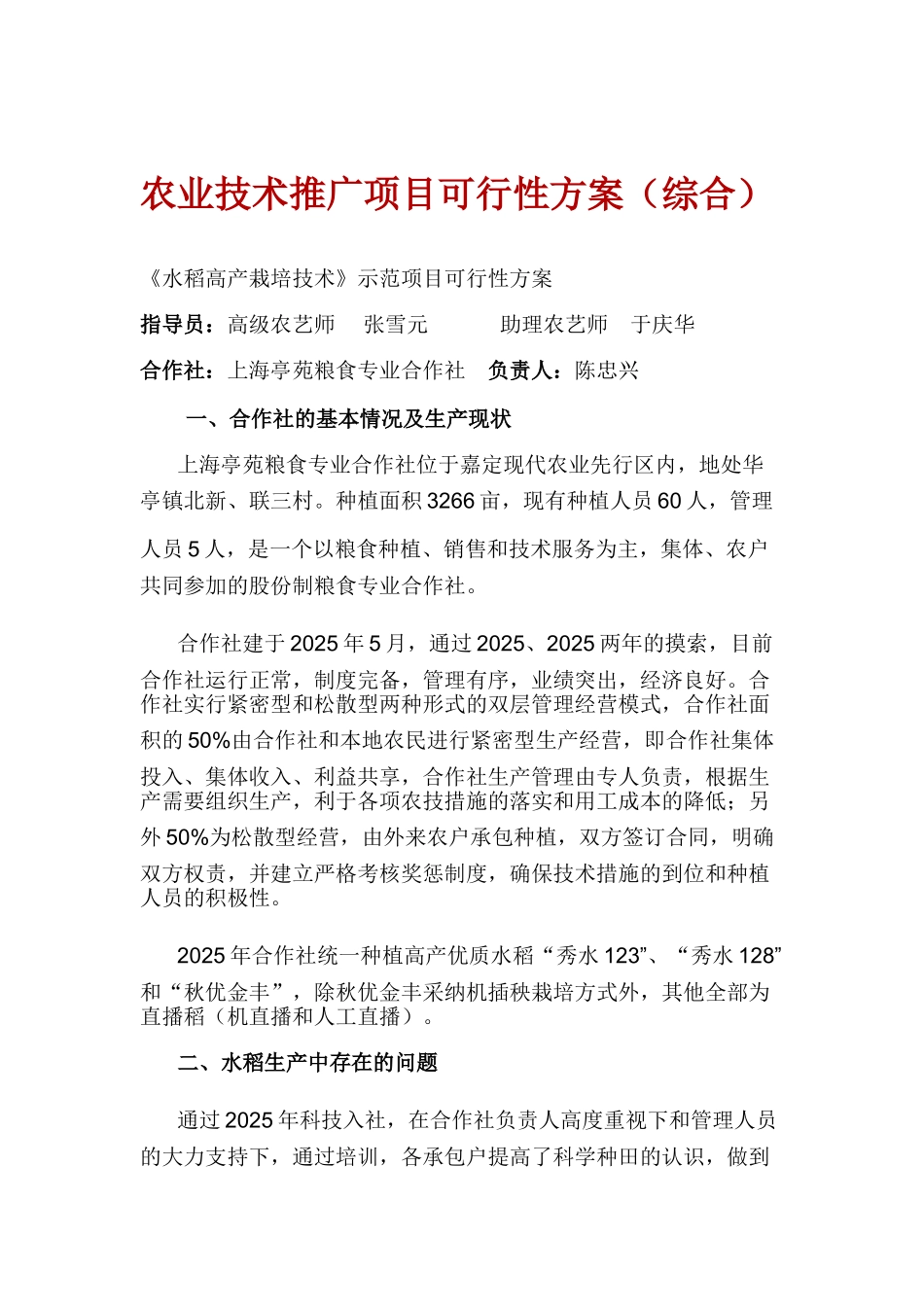 农业技术推广项目可行性方案（综合）

《水稻高产栽培技术》示范项目可行性方案

指导员：高级农艺师　张雪元　　助理农艺师　于庆华

合作社：上海亭苑粮食专业合作社　负责人：陈忠兴

一、合作社的基本情况及生产现状

上海亭苑粮食专业合作社位于嘉定现代农业先行区内，地处华亭镇北新、联三村。种植面积3266亩，现有种植人员60人，管理人员5人，是一个以粮食种植、销售和技术服务为主，集体、农户共同参加的股份制粮食专业合作社。

合作社建于2025年5月，通过2025、2025两年的摸索，目前合作社运行正常，制度完备，管理有序，业绩突出，经济良好。合作社实行紧密型和松散型两种形式的双层管理经营模式，合作社面积的50%由合作社和本地农民进行紧密型生产经营，即合作社集体投入、集体收入、利益共享，合作社生产管理由专人负责，根据生产需要组织生产，利于各项农技措施的落实和用工成本的降低；另外50%为松散型经营，由外来农户承包种植，双方签订合同，明确双方权责，并建立严格考核奖惩制度，确保技术措施的到位和种植人员的积极性。

2025年合作社统一种植高产优质水稻“秀水123”、“秀水128”和“秋优金丰”，除秋优金丰采纳机插秧栽培方式外，其他全部为直播稻（机直播和人工直播）。

二、水稻生产中存在的问题

通过2025年科技入社，在合作社负责人高度重视下和管理人员的大力支持下，通过培训，各承包户提高了科学种田的认识，做到